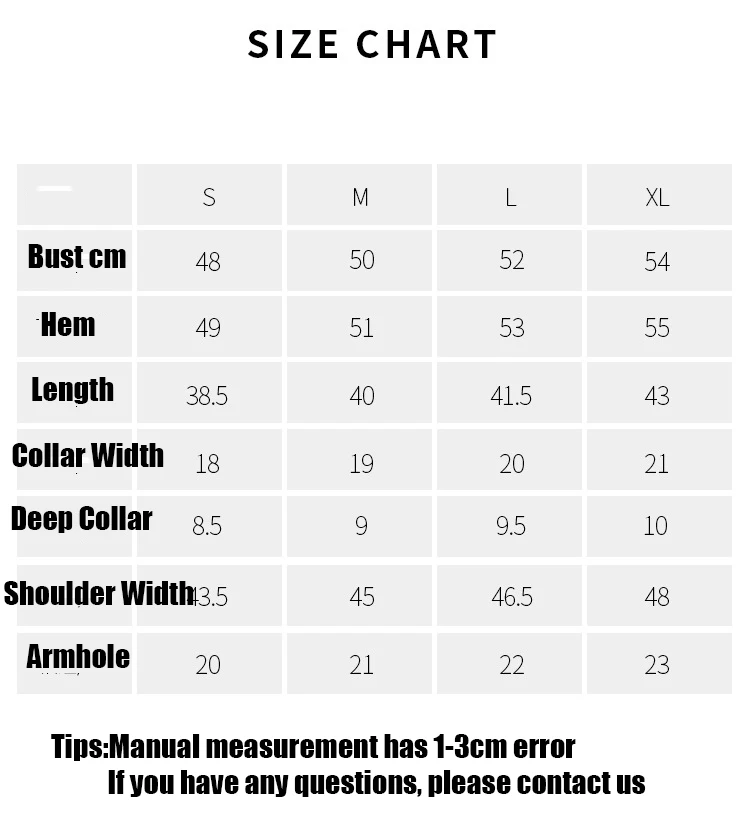 SIZE CHART

| | S | M | L | XL |
|---|---|---|---|---|
| Bust cm | 48 | 50 | 52 | 54 |
| Hem | 49 | 51 | 53 | 55 |
| Length | 38.5 | 40 | 41.5 | 43 |
| Collar Width | 18 | 19 | 20 | 21 |
| Deep Collar | 8.5 | 9 | 9.5 | 10 |
| Shoulder Width | 43.5 | 45 | 46.5 | 48 |
| Armhole | 20 | 21 | 22 | 23 |

Tips:Manual measurement has 1-3cm error
If you have any questions, please contact us